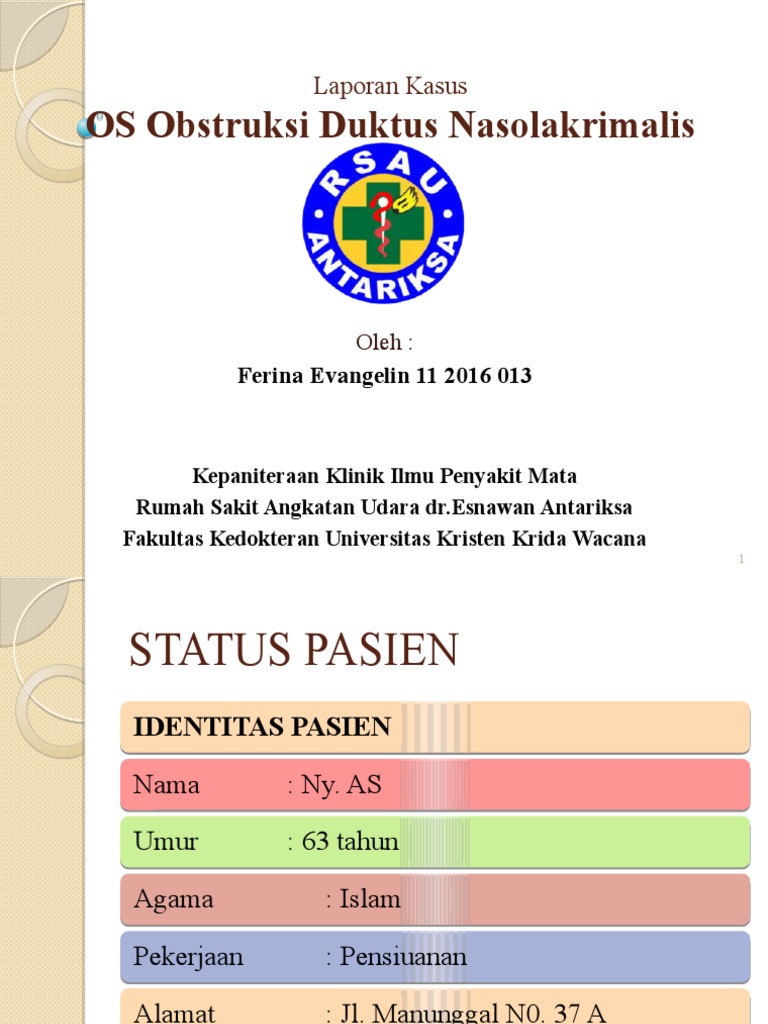 Laporan Kasus
OS Obstruksi Duktus Nasolakrimalis

RSAU
ANTARIKSA

Oleh :
Ferina Evangelin 11 2016 013

Kepaniteraan Klinik Ilmu Penyakit Mata
Rumah Sakit Angkatan Udara dr.Esnawan Antariksa
Fakultas Kedokteran Universitas Kristen Krida Wacana

1

STATUS PASIEN

IDENTITAS PASIEN

Nama : Ny. AS

Umur : 63 tahun

Agama : Islam

Pekerjaan : Pensiuanan

Alamat : Jl. Manunggal N0. 37 A